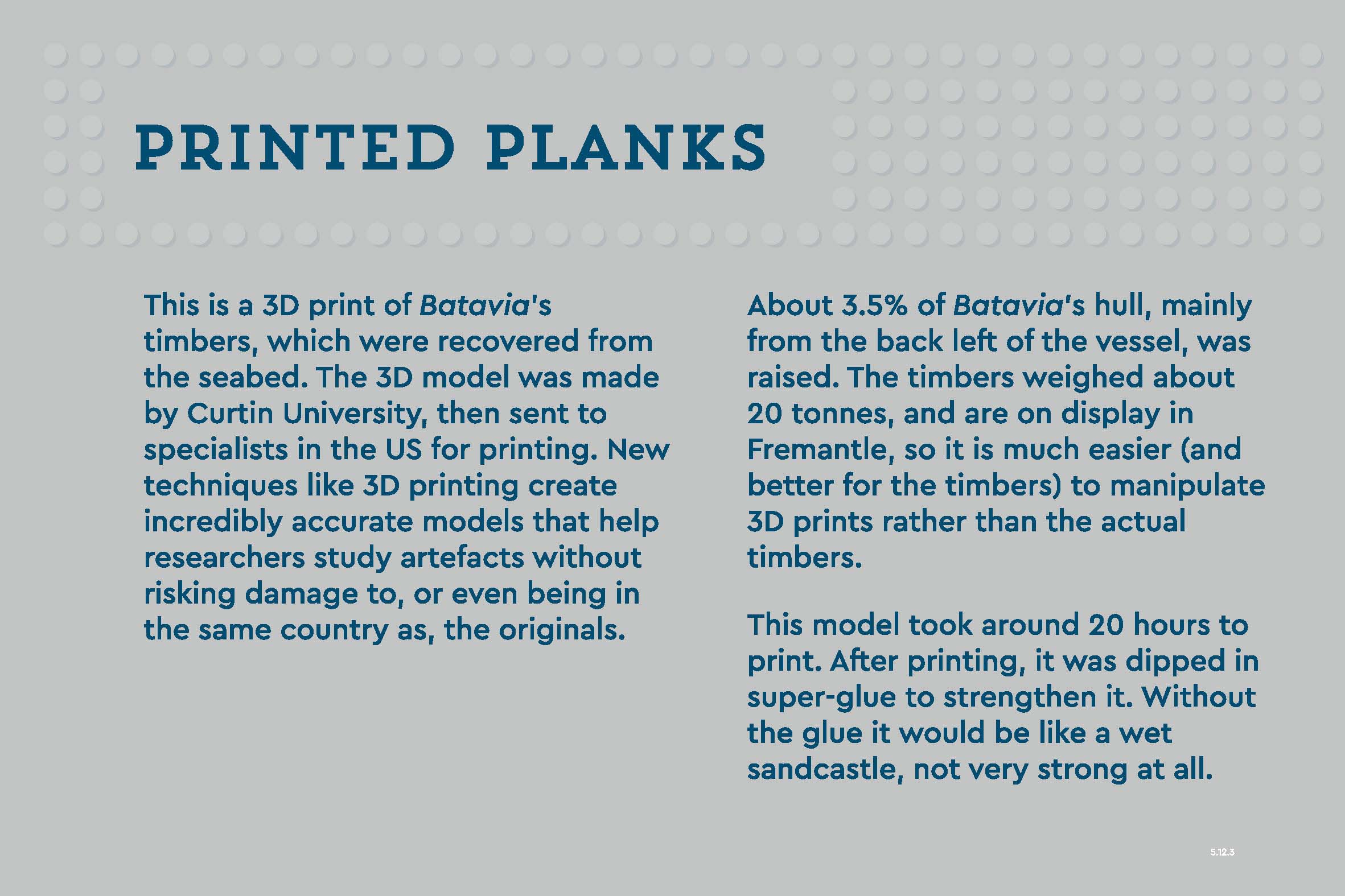 PRINTED PLANKS

This is a 3D print of Batavia's timbers, which were recovered from the seabed. The 3D model was made by Curtin University, then sent to specialists in the US for printing. New techniques like 3D printing create incredibly accurate models that help researchers study artefacts without risking damage to, or even being in the same country as, the originals.

About 3.5% of Batavia's hull, mainly from the back left of the vessel, was raised. The timbers weighed about 20 tonnes, and are on display in Fremantle, so it is much easier (and better for the timbers) to manipulate 3D prints rather than the actual timbers.

This model took around 20 hours to print. After printing, it was dipped in super-glue to strengthen it. Without the glue it would be like a wet sandcastle, not very strong at all.

5.12.3